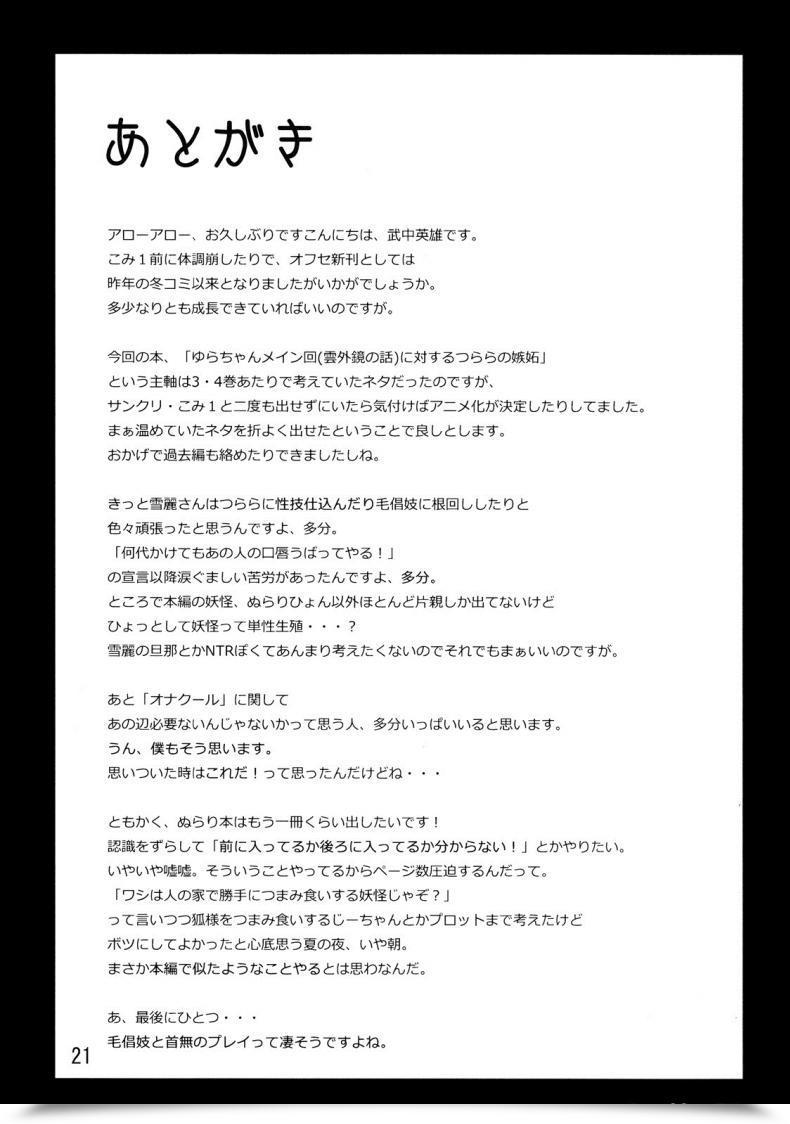 あとがき

アローアロー、お久しぶりですこんにちは、武中英雄です。
こみ１前に体調崩したりで、オフセ新刊としては
昨年の冬コミ以来となりましたがいかがでしょうか。
多少なりとも成長できていればいいのですが。

今回の本、「ゆらちゃんメイン回(雲外鏡の話)に対するつららの嫉妬」
という主軸は3・4巻あたりで考えていたネタだったのですが、
サンクリ・こみ１と二度も出せずにいたら気付けばアニメ化が決定したりしてました。
まぁ温めていたネタを折よく出せたということで良しとします。
おかげで過去編も絡めたりできましたしね。

きっと雪麗さんはつららに性技仕込んだり毛倡妓に根回ししたりと
色々頑張ったと思うんですよ、多分。
「何代かけてもあの人の口唇うばってやる！」
の宣言以降涙ぐましい苦労があったんですよ、多分。
ところで本編の妖怪、ぬらりひょん以外ほとんど片親しか出てないけど
ひょっとして妖怪って単性生殖・・・？
雪麗の旦那とかNTRぽくてあんまり考えたくないのでそれでもまぁいいのですが。

あと「オナクール」に関して
あの辺必要ないんじゃないかって思う人、多分いっぱいいると思います。
うん、僕もそう思います。
思いついた時はこれだ！って思ったんだけどね・・・

ともかく、ぬらり本はもう一冊くらい出したいです！
認識をずらして「前に入ってるか後ろに入ってるか分からない！」とかやりたい。
いやいや嘘嘘。そういうことやってるからページ数圧迫するんだって。
「ワシは人の家で勝手につまみ食いする妖怪じゃぞ？」
って言いつつ狐様をつまみ食いするじーちゃんとかプロットまで考えたけど
ボツにしてよかったと心底思う夏の夜、いや朝。
まさか本編で似たようなことやるとは思わなんだ。

あ、最後にひとつ・・・
毛倡妓と首無のプレイって凄そうですよね。

21